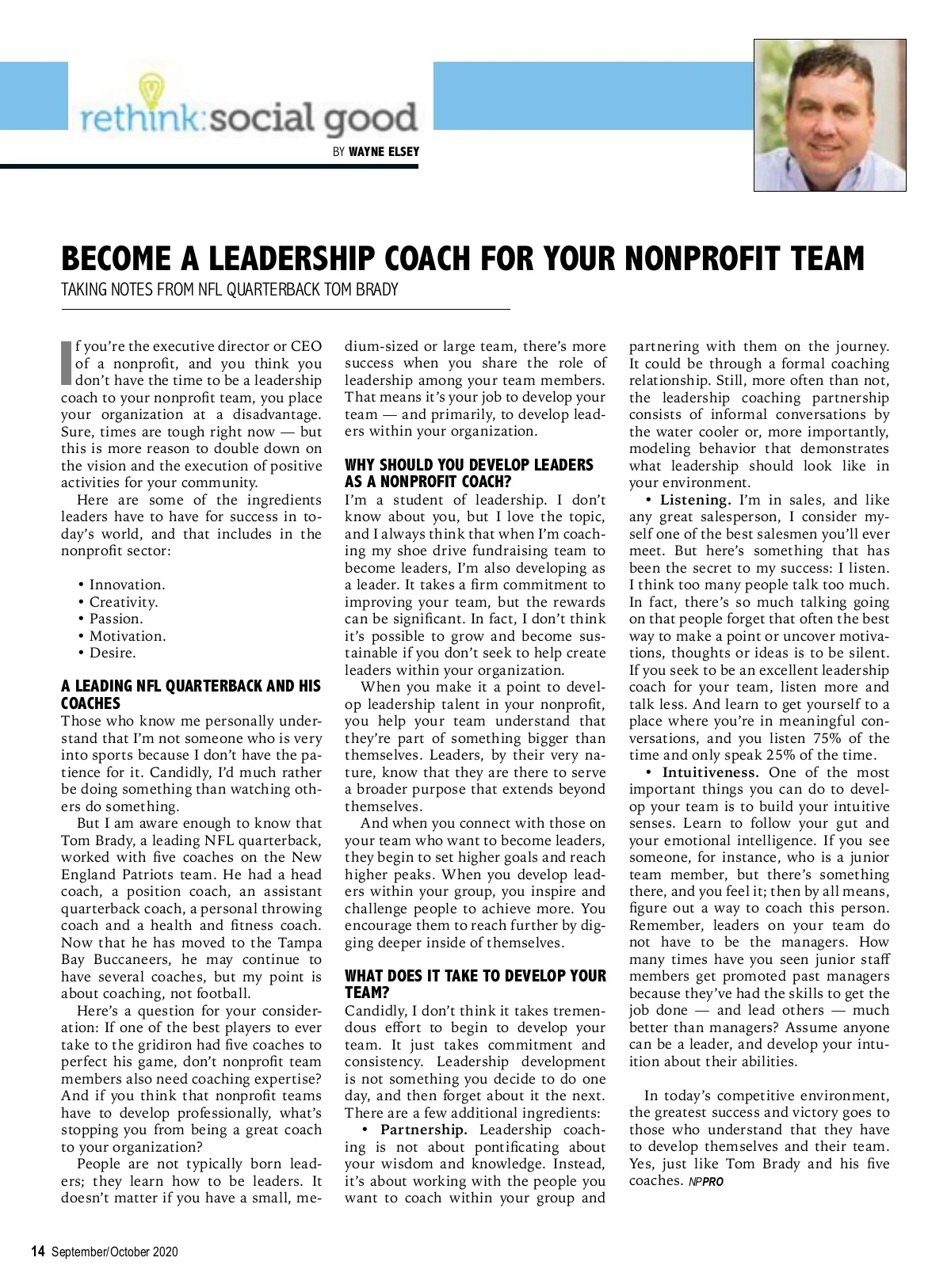 rethink:social good

BY WAYNE ELSEY

BECOME A LEADERSHIP COACH FOR YOUR NONPROFIT TEAM

TAKING NOTES FROM NFL QUARTERBACK TOM BRADY

If you're the executive director or CEO of a nonprofit, and you think you don't have the time to be a leadership coach to your nonprofit team, you place your organization at a disadvantage. Sure, times are tough right now — but this is more reason to double down on the vision and the execution of positive activities for your community.

Here are some of the ingredients leaders have to have for success in today's world, and that includes in the nonprofit sector:

• Innovation.
• Creativity.
• Passion.
• Motivation.
• Desire.

A LEADING NFL QUARTERBACK AND HIS COACHES

Those who know me personally understand that I'm not someone who is very into sports because I don't have the patience for it. Candidly, I'd much rather be doing something than watching others do something.

But I am aware enough to know that Tom Brady, a leading NFL quarterback, worked with five coaches on the New England Patriots team. He had a head coach, a position coach, an assistant quarterback coach, a personal throwing coach and a health and fitness coach. Now that he has moved to the Tampa Bay Buccaneers, he may continue to have several coaches, but my point is about coaching, not football.

Here's a question for your consideration: If one of the best players to ever take to the gridiron had five coaches to perfect his game, don't nonprofit team members also need coaching expertise? And if you think that nonprofit teams have to develop professionally, what's stopping you from being a great coach to your organization?

People are not typically born leaders; they learn how to be leaders. It doesn't matter if you have a small, medium-sized or large team, there's more success when you share the role of leadership among your team members. That means it's your job to develop your team — and primarily, to develop leaders within your organization.

WHY SHOULD YOU DEVELOP LEADERS AS A NONPROFIT COACH?

I'm a student of leadership. I don't know about you, but I love the topic, and I always think that when I'm coaching my shoe drive fundraising team to become leaders, I'm also developing as a leader. It takes a firm commitment to improving your team, but the rewards can be significant. In fact, I don't think it's possible to grow and become sustainable if you don't seek to help create leaders within your organization.

When you make it a point to develop leadership talent in your nonprofit, you help your team understand that they're part of something bigger than themselves. Leaders, by their very nature, know that they are there to serve a broader purpose that extends beyond themselves.

And when you connect with those on your team who want to become leaders, they begin to set higher goals and reach higher peaks. When you develop leaders within your group, you inspire and challenge people to achieve more. You encourage them to reach further by digging deeper inside of themselves.

WHAT DOES IT TAKE TO DEVELOP YOUR TEAM?

Candidly, I don't think it takes tremendous effort to begin to develop your team. It just takes commitment and consistency. Leadership development is not something you decide to do one day, and then forget about it the next. There are a few additional ingredients:

• Partnership. Leadership coaching is not about pontificating about your wisdom and knowledge. Instead, it's about working with the people you want to coach within your group and partnering with them on the journey. It could be through a formal coaching relationship. Still, more often than not, the leadership coaching partnership consists of informal conversations by the water cooler or, more importantly, modeling behavior that demonstrates what leadership should look like in your environment.

• Listening. I'm in sales, and like any great salesperson, I consider myself one of the best salesmen you'll ever meet. But here's something that has been the secret to my success: I listen. I think too many people talk too much. In fact, there's so much talking going on that people forget that often the best way to make a point or uncover motivations, thoughts or ideas is to be silent. If you seek to be an excellent leadership coach for your team, listen more and talk less. And learn to get yourself to a place where you're in meaningful conversations, and you listen 75% of the time and only speak 25% of the time.

• Intuitiveness. One of the most important things you can do to develop your team is to build your intuitive senses. Learn to follow your gut and your emotional intelligence. If you see someone, for instance, who is a junior team member, but there's something there, and you feel it; then by all means, figure out a way to coach this person. Remember, leaders on your team do not have to be the managers. How many times have you seen junior staff members get promoted past managers because they've had the skills to get the job done — and lead others — much better than managers? Assume anyone can be a leader, and develop your intuition about their abilities.

In today's competitive environment, the greatest success and victory goes to those who understand that they have to develop themselves and their team. Yes, just like Tom Brady and his five coaches. NPPRO

14 September/October 2020